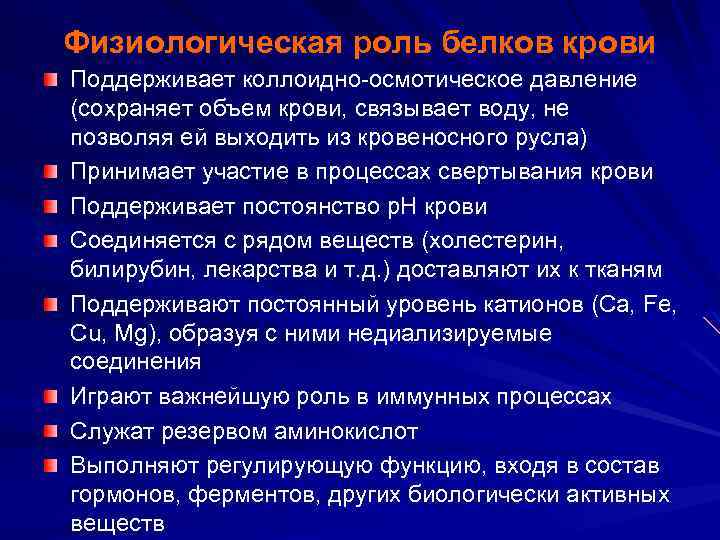 Физиологическая роль белков крови

Поддерживает коллоидно-осмотическое давление (сохраняет объем крови, связывает воду, не позволяя ей выходить из кровеносного русла)

Принимает участие в процессах свертывания крови

Поддерживает постоянство pH крови

Соединяется с рядом веществ (холестерин, билирубин, лекарства и т.д.) доставляют их к тканям

Поддерживают постоянный уровень катионов (Ca, Fe, Cu, Mg), образуя с ними недиализируемые соединения

Играют важнейшую роль в иммунных процессах

Служат резервом аминокислот

Выполняют регулирующую функцию, входя в состав гормонов, ферментов, других биологически активных веществ